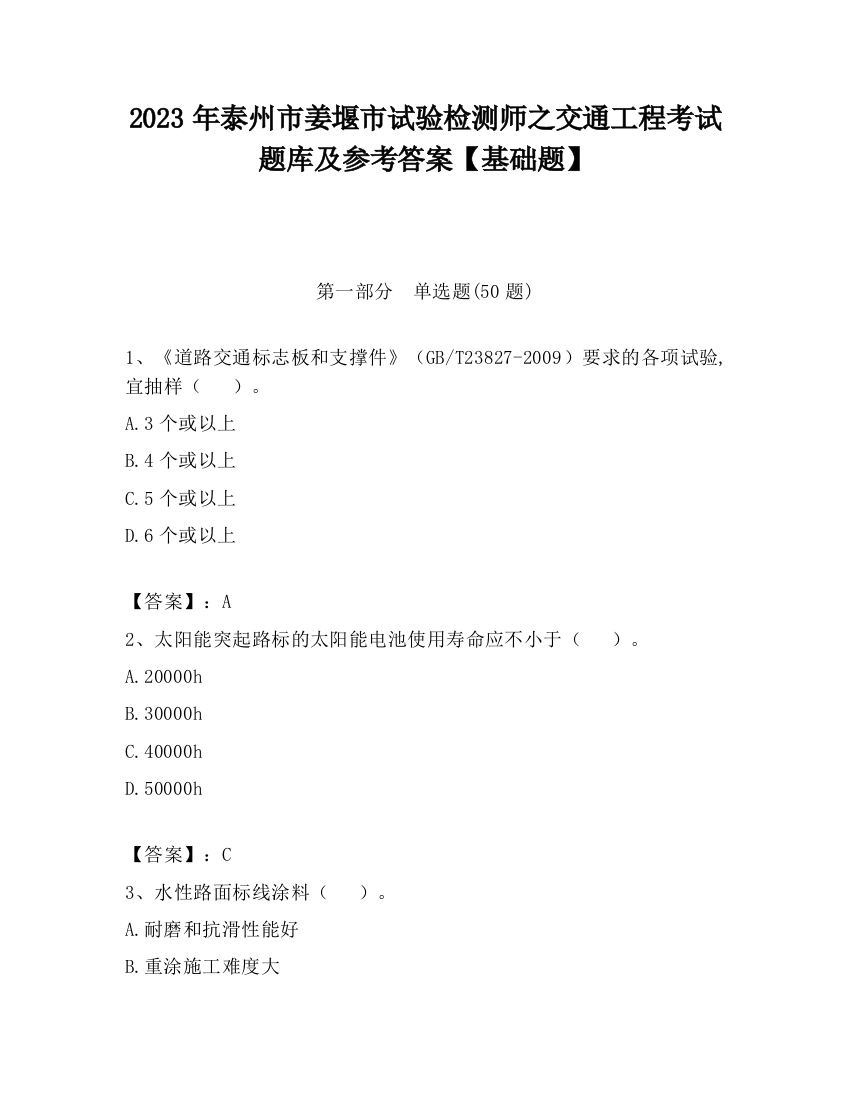 2023 年泰州市姜堰市试验检测师之交通工程考试题库及参考答案【基础题】

第一部分 单选题(50 题)

1、《道路交通标志板和支撑件》（GB/T23827-2009）要求的各项试验,宜抽样（ ）。

A.3 个或以上

B.4 个或以上

C.5 个或以上

D.6 个或以上

【答案】：A

2、太阳能突起路标的太阳能电池使用寿命应不小于（ ）。

A.20000h

B.30000h

C.40000h

D.50000h

【答案】：C

3、水性路面标线涂料（ ）。

A.耐磨和抗滑性能好

B.重涂施工难度大